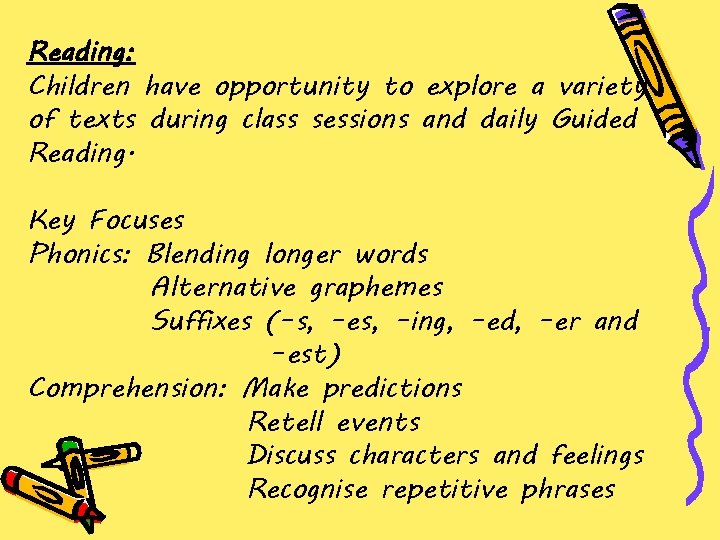 Reading:
Children have opportunity to explore a variety of texts during class sessions and daily Guided Reading.

Key Focuses
Phonics: Blending longer words
Alternative graphemes
Suffixes (-s, -es, -ing, -ed, -er and -est)
Comprehension: Make predictions
Retell events
Discuss characters and feelings
Recognise repetitive phrases